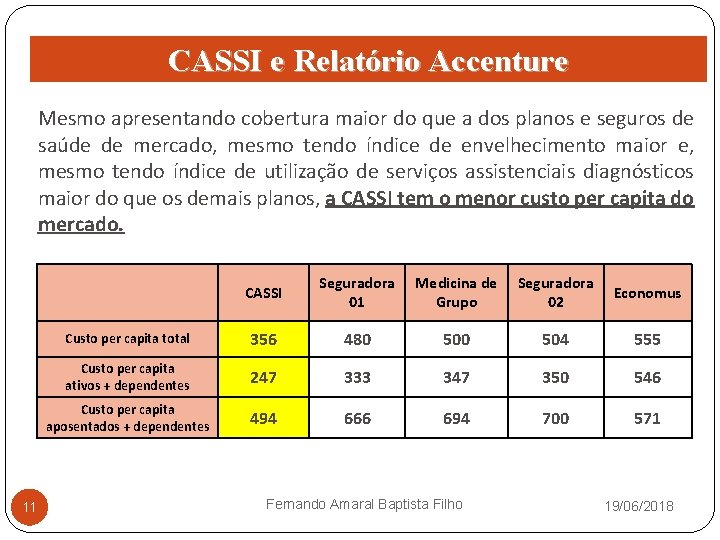 CASSI e Relatório Accenture

Mesmo apresentando cobertura maior do que a dos planos e seguros de saúde de mercado, mesmo tendo índice de envelhecimento maior e, mesmo tendo índice de utilização de serviços assistenciais diagnósticos maior do que os demais planos, a CASSI tem o menor custo per capita do mercado.

| | CASSI | Seguradora 01 | Medicina de Grupo | Seguradora 02 | Economus |
|---|---|---|---|---|---|
| Custo per capita total | 356 | 480 | 500 | 504 | 555 |
| Custo per capita ativos + dependentes | 247 | 333 | 347 | 350 | 546 |
| Custo per capita aposentados + dependentes | 494 | 666 | 694 | 700 | 571 |

11

Fernando Amaral Baptista Filho

19/06/2018